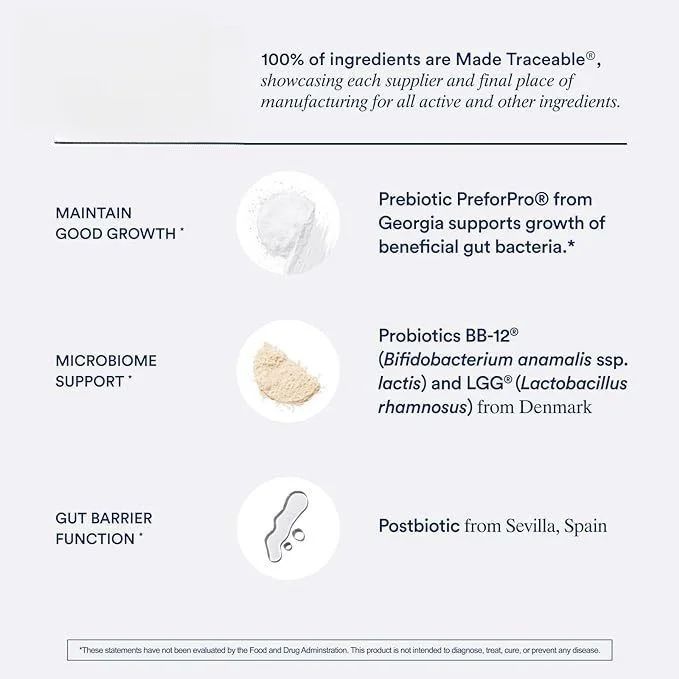 100% of ingredients are Made Traceable®, showcasing each supplier and final place of manufacturing for all active and other ingredients.

MAINTAIN
GOOD GROWTH *

Prebiotic PreforPro® from Georgia supports growth of beneficial gut bacteria.*

MICROBIOME
SUPPORT *

Probiotics BB-12® (Bifidobacterium anamalis ssp. lactis) and LGG® (Lactobacillus rhamnosus) from Denmark

GUT BARRIER
FUNCTION *

Postbiotic from Sevilla, Spain

*These statements have not been evaluated by the Food and Drug Adminstration. This product is not intended to diagnose, treat, cure, or prevent any disease.